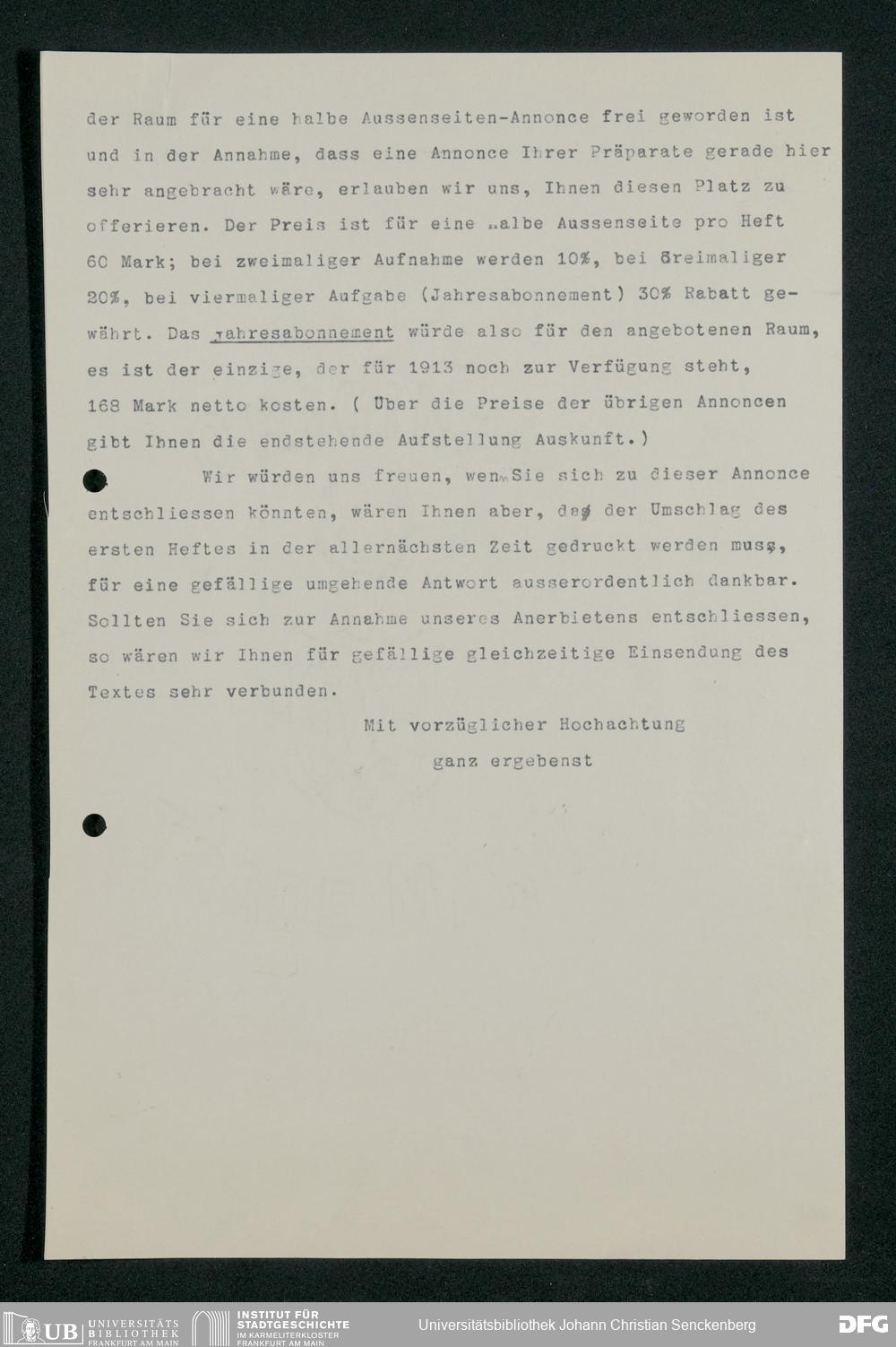 der Raum für eine halbe Aussenseiten-Annonce frei geworden ist und in der Annahme, dass eine Annonce Ihrer Präparate gerade hier sehr angebracht wäre, erlauben wir uns, Ihnen diesen Platz zu offerieren. Der Preis ist für eine halbe Aussenseite pro Heft 60 Mark; bei zweimaliger Aufnahme werden 10%, bei dreimaliger 20%, bei viermaliger Aufgabe (Jahresabonnement) 30% Rabatt gewährt. Das Jahresabonnement würde also für den angebotenen Raum, es ist der einzige, der für 1913 noch zur Verfügung steht, 168 Mark netto kosten. ( Über die Preise der übrigen Annoncen gibt Ihnen die endstehende Aufstellung Auskunft.)

Wir würden uns freuen, wenn Sie sich zu dieser Annonce entschliessen könnten, wären Ihnen aber, da der Umschlag des ersten Heftes in der allernächsten Zeit gedruckt werden muss, für eine gefällige umgehende Antwort ausserordentlich dankbar. Sollten Sie sich zur Annahme unseres Anerbietens entschliessen, so wären wir Ihnen für gefällige gleichzeitige Einsendung des Textes sehr verbunden.

Mit vorzüglicher Hochachtung
ganz ergebenst

UB UNIVERSITÄTS BIBLIOTHEK FRANKFURT AM MAIN
INSTITUT FÜR STADTGESCHICHTE IM KARMELITERKLOSTER FRANKFURT AM MAIN
Universitätsbibliothek Johann Christian Senckenberg
DFG